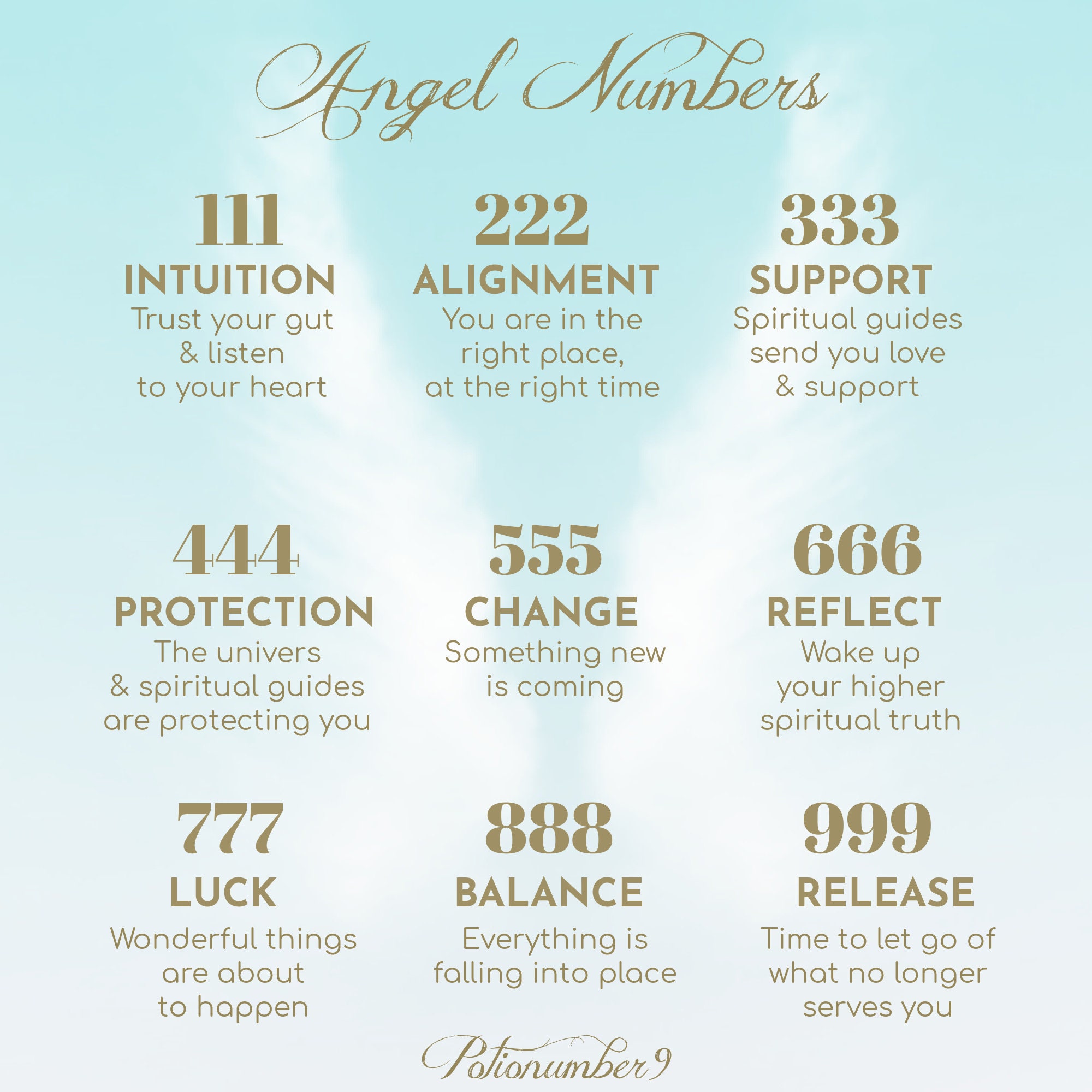 Angel Numbers

111
INTUITION
Trust your gut & listen to your heart

222
ALIGNMENT
You are in the right place, at the right time

333
SUPPORT
Spiritual guides send you love & support

444
PROTECTION
The univers & spiritual guides are protecting you

555
CHANGE
Something new is coming

666
REFLECT
Wake up your higher spiritual truth

777
LUCK
Wonderful things are about to happen

888
BALANCE
Everything is falling into place

999
RELEASE
Time to let go of what no longer serves you

Potionumber9